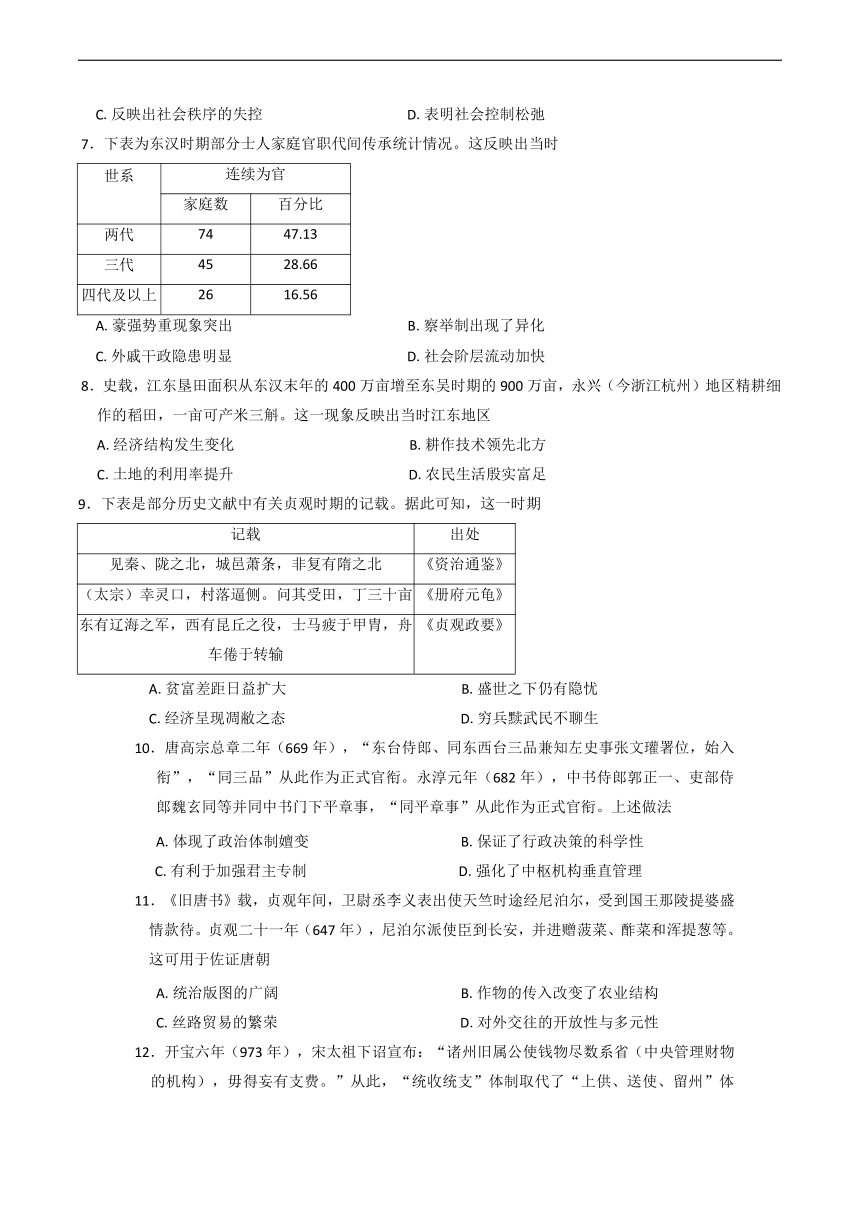 C. 反映出社会秩序的失控　　　　　　D. 表明社会控制松弛

7．下表为东汉时期部分士人家庭官职代间传承统计情况。这反映出当时

| 世系 | 连续为官 | |
|---|---|---|
| | 家庭数 | 百分比 |
| 两代 | 74 | 47.13 |
| 三代 | 45 | 28.66 |
| 四代及以上 | 26 | 16.56 |

A. 豪强势重现象突出　　　　　　B. 察举制出现了异化
C. 外戚干政隐患明显　　　　　　D. 社会阶层流动加快

8．史载，江东垦田面积从东汉末年的 400 万亩增至东吴时期的 900 万亩，永兴（今浙江杭州）地区精耕细作的稻田，一亩可产米三斛。这一现象反映出当时江东地区

A. 经济结构发生变化　　　　　　B. 耕作技术领先北方
C. 土地的利用率提升　　　　　　D. 农民生活殷实富足

9．下表是部分历史文献中有关贞观时期的记载。据此可知，这一时期

| 记载 | 出处 |
|---|---|
| 见秦、陇之北，城邑萧条，非复有隋之北 | 《资治通鉴》 |
| （太宗）幸灵口，村落逼侧。问其受田，丁三十亩 | 《册府元龟》 |
| 东有辽海之军，西有昆丘之役，士马疲于甲胄，舟车倦于转输 | 《贞观政要》 |

A. 贫富差距日益扩大　　　　　　B. 盛世之下仍有隐忧
C. 经济呈现凋敝之态　　　　　　D. 穷兵黩武民不聊生

10．唐高宗总章二年（669 年），“东台侍郎、同东西台三品兼知左史事张文瓘署位，始入衔”，“同三品”从此作为正式官衔。永淳元年（682 年），中书侍郎郭正一、吏部侍郎魏玄同等并同中书门下平章事，“同平章事”从此作为正式官衔。上述做法

A. 体现了政治体制嬗变　　　　　　B. 保证了行政决策的科学性
C. 有利于加强君主专制　　　　　　D. 强化了中枢机构垂直管理

11．《旧唐书》载，贞观年间，卫尉丞李义表出使天竺时途经尼泊尔，受到国王那陵提婆盛情款待。贞观二十一年（647 年），尼泊尔派使臣到长安，并进赠菠菜、酢菜和浑提葱等。这可用于佐证唐朝

A. 统治版图的广阔　　　　　　B. 作物的传入改变了农业结构
C. 丝路贸易的繁荣　　　　　　D. 对外交往的开放性与多元性

12．开宝六年（973 年），宋太祖下诏宣布：“诸州旧属公使钱物尽数系省（中央管理财物的机构），毋得妄有支费。”从此，“统收统支”体制取代了“上供、送使、留州”体